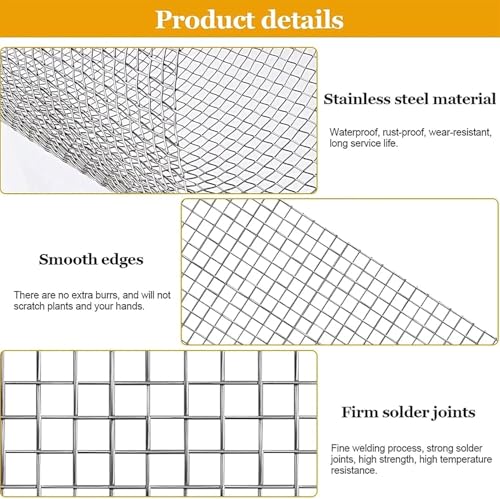 Product details

Stainless steel material

Waterproof, rust-proof, wear-resistant, long service life.

Smooth edges

There are no extra burrs, and will not scratch plants and your hands.

Firm solder joints

Fine welding process, strong solder joints, high strength, high temperature resistance.